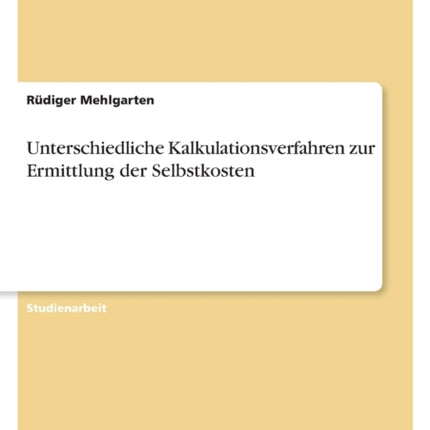 Rüdiger Mehlgarten

Unterschiedliche Kalkulationsverfahren zur Ermittlung der Selbstkosten

Studienarbeit